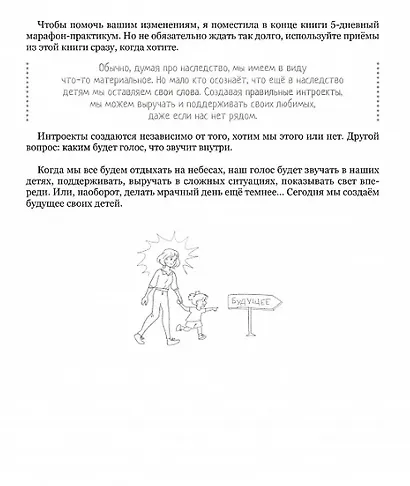 Чтобы помочь вашим изменениям, я поместила в конце книги 5-дневный марафон-практикум. Но не обязательно ждать так долго, используйте приёмы из этой книги сразу, когда хотите.

Обычно, думая про наследство, мы имеем в виду что-то материальное. Но мало кто осознаёт, что ещё в наследство детям мы оставляем свои слова. Создавая правильные интроекты, мы можем выручать и поддерживать своих любимых, даже если нас нет рядом.

Интроекты создаются независимо от того, хотим мы этого или нет. Другой вопрос: каким будет голос, что звучит внутри.

Когда мы все будем отдыхать на небесах, наш голос будет звучать в наших детях, поддерживать, выручать в сложных ситуациях, показывать свет впереди. Или, наоборот, делать мрачный день ещё темнее... Сегодня мы создаём будущее своих детей.

БУДУЩЕЕ